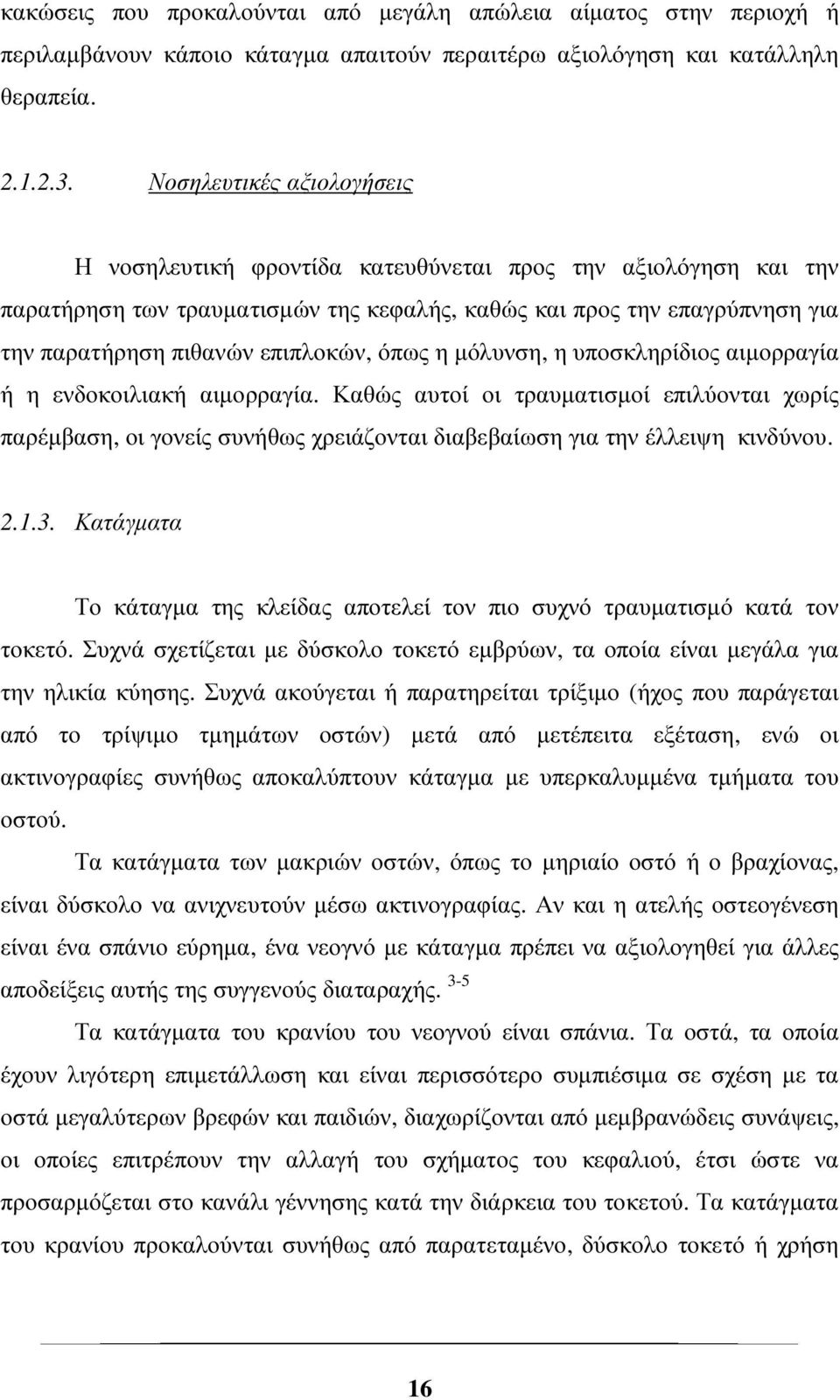 κακώσεις που προκαλούνται από μεγάλη απώλεια αίματος στην περιοχή ή περιλαμβάνουν κάποιο κάταγμα απαιτούν περαιτέρω αξιολόγηση και κατάλληλη θεραπεία.

2.1.2.3. Νοσηλευτικές αξιολογήσεις

Η νοσηλευτική φροντίδα κατευθύνεται προς την αξιολόγηση και την παρατήρηση των τραυματισμών της κεφαλής, καθώς και προς την επαγρύπνηση για την παρατήρηση πιθανών επιπλοκών, όπως η μόλυνση, η υποσκληρίδιος αιμορραγία ή η ενδοκοιλιακή αιμορραγία. Καθώς αυτοί οι τραυματισμοί επιλύονται χωρίς παρέμβαση, οι γονείς συνήθως χρειάζονται διαβεβαίωση για την έλλειψη κινδύνου.

2.1.3. Κατάγματα

Το κάταγμα της κλείδας αποτελεί τον πιο συχνό τραυματισμό κατά τον τοκετό. Συχνά σχετίζεται με δύσκολο τοκετό εμβρύων, τα οποία είναι μεγάλα για την ηλικία κύησης. Συχνά ακούγεται ή παρατηρείται τρίξιμο (ήχος που παράγεται από το τρίψιμο τμημάτων οστών) μετά από μετέπειτα εξέταση, ενώ οι ακτινογραφίες συνήθως αποκαλύπτουν κάταγμα με υπερκαλυμμένα τμήματα του οστού.

Τα κατάγματα των μακριών οστών, όπως το μηριαίο οστό ή ο βραχίονας, είναι δύσκολο να ανιχνευτούν μέσω ακτινογραφίας. Αν και η ατελής οστεογένεση είναι ένα σπάνιο εύρημα, ένα νεογνό με κάταγμα πρέπει να αξιολογηθεί για άλλες αποδείξεις αυτής της συγγενούς διαταραχής. $^{3-5}$

Τα κατάγματα του κρανίου του νεογνού είναι σπάνια. Τα οστά, τα οποία έχουν λιγότερη επιμετάλλωση και είναι περισσότερο συμπιέσιμα σε σχέση με τα οστά μεγαλύτερων βρεφών και παιδιών, διαχωρίζονται από μεμβρανώδεις συνάψεις, οι οποίες επιτρέπουν την αλλαγή του σχήματος του κεφαλιού, έτσι ώστε να προσαρμόζεται στο κανάλι γέννησης κατά την διάρκεια του τοκετού. Τα κατάγματα του κρανίου προκαλούνται συνήθως από παρατεταμένο, δύσκολο τοκετό ή χρήση

16